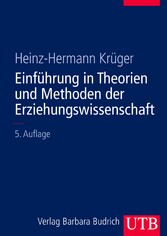 Heinz-Hermann Krüger

Einführung in Theorien und Methoden der Erziehungswissenschaft

5. Auflage

Verlag Barbara Budrich

UTB